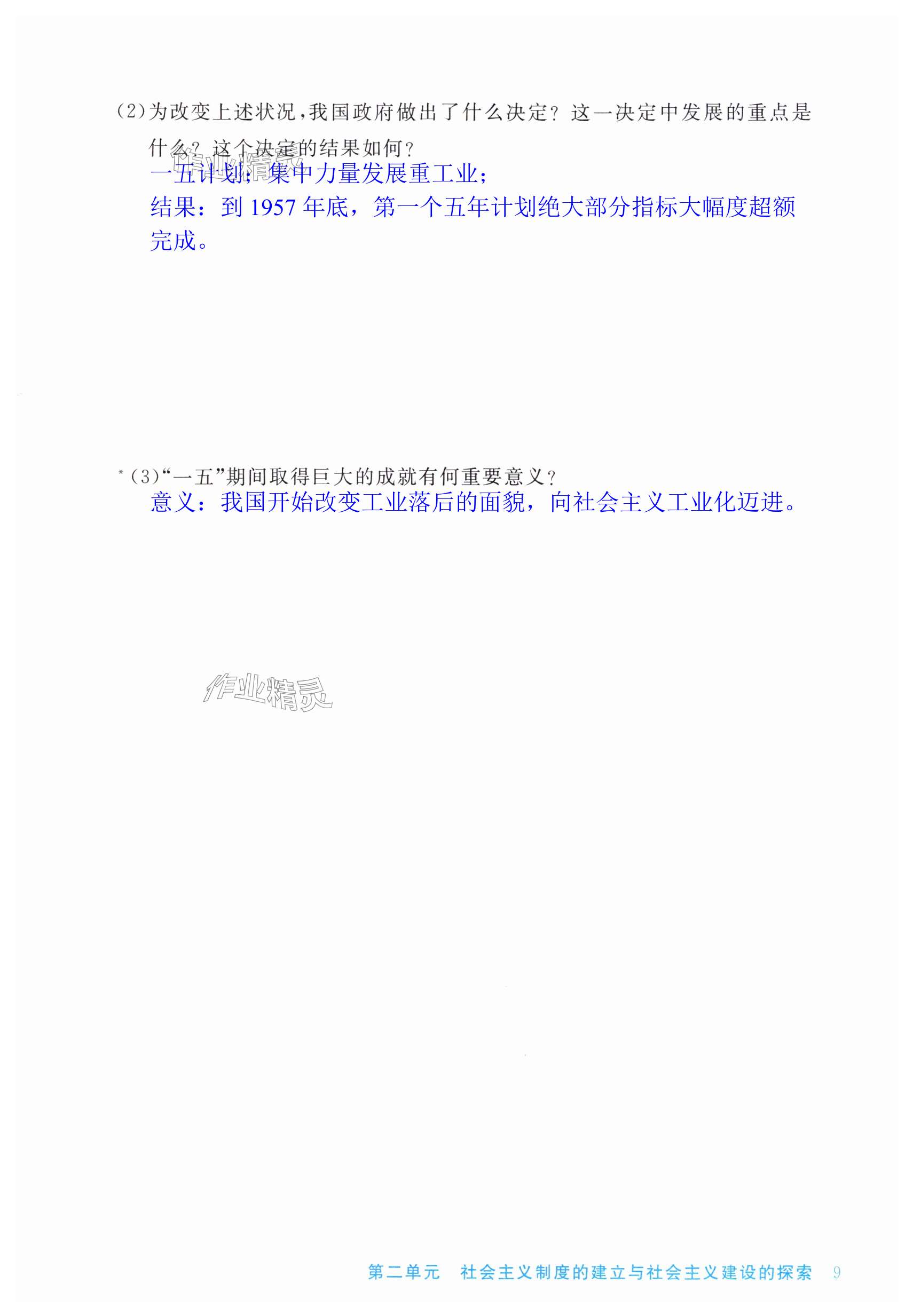 (2)为改变上述状况,我国政府做出了什么决定?这一决定中发展的重点是什么?这个决定的结果如何?

一五计划;集中力量发展重工业;

结果:到1957年底,第一个五年计划绝大部分指标大幅度超额完成。

*(3)“一五”期间取得巨大的成就有何重要意义?

意义:我国开始改变工业落后的面貌,向社会主义工业化迈进。

第二单元 社会主义制度的建立与社会主义建设的探索 9

作业精灵